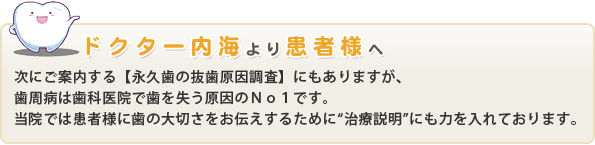 ドクター内海より患者様へ

次にご案内する【永久歯の抜歯原因調査】にもありますが、
歯周病は歯科医院で歯を失う原因のＮｏ１です。
当院では患者様に歯の大切さをお伝えするために“治療説明”にも力を入れております。